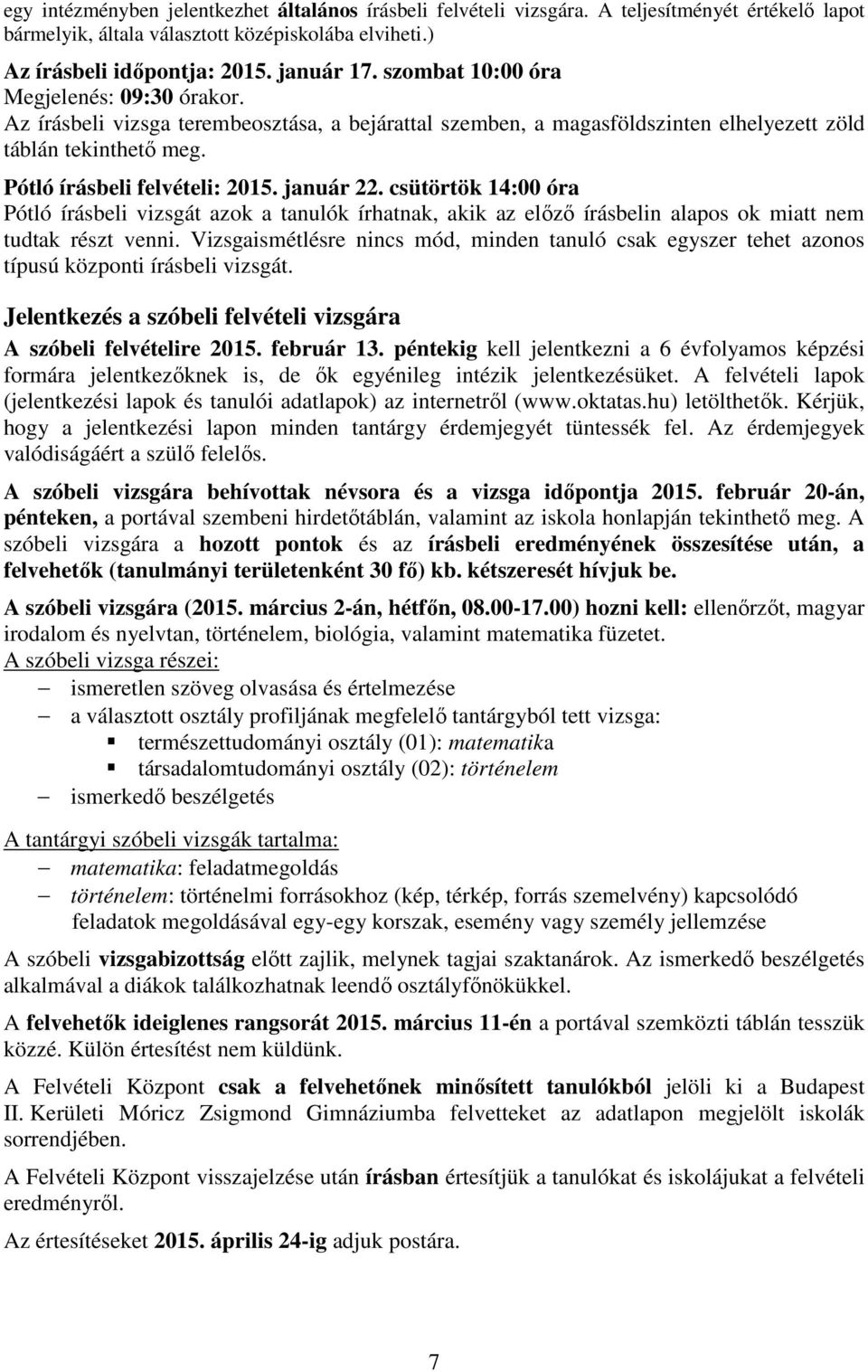 egy intézményben jelentkezhet általános írásbeli felvételi vizsgára. A teljesítményét értékelő lapot bármelyik, általa választott középiskolába elviheti.)

Az írásbeli időpontja: 2015. január 17. szombat 10:00 óra
Megjelenés: 09:30 órakor.
Az írásbeli vizsga terembeosztása, a bejárattal szemben, a magasföldszinten elhelyezett zöld táblán tekinthető meg.

Pótló írásbeli felvételi: 2015. január 22. csütörtök 14:00 óra
Pótló írásbeli vizsgát azok a tanulók írhatnak, akik az előző írásbelin alapos ok miatt nem tudtak részt venni. Vizsgaismétlésre nincs mód, minden tanuló csak egyszer tehet azonos típusú központi írásbeli vizsgát.

Jelentkezés a szóbeli felvételi vizsgára
A szóbeli felvételire 2015. február 13. péntekig kell jelentkezni a 6 évfolyamos képzési formára jelentkezőknek is, de ők egyénileg intézik jelentkezésüket. A felvételi lapok (jelentkezési lapok és tanulói adatlapok) az internetről (www.oktatas.hu) letölthetők. Kérjük, hogy a jelentkezési lapon minden tantárgy érdemjegyét tüntessék fel. Az érdemjegyek valódiságáért a szülő felelős.

A szóbeli vizsgára behívottak névsora és a vizsga időpontja 2015. február 20-án, pénteken, a portával szembeni hirdetőtáblán, valamint az iskola honlapján tekinthető meg. A szóbeli vizsgára a hozott pontok és az írásbeli eredményének összesítése után, a felvehetők (tanulmányi területenként 30 fő) kb. kétszeresét hívjuk be.

A szóbeli vizsgára (2015. március 2-án, hétfőn, 08.00-17.00) hozni kell: ellenőrzőt, magyar irodalom és nyelvtan, történelem, biológia, valamint matematika füzetet.
A szóbeli vizsga részei:
– ismeretlen szöveg olvasása és értelmezése
– a választott osztály profiljának megfelelő tantárgyból tett vizsga:
▪ természettudományi osztály (01): matematika
▪ társadalomtudományi osztály (02): történelem
– ismerkedő beszélgetés

A tantárgyi szóbeli vizsgák tartalma:
– matematika: feladatmegoldás
– történelem: történelmi forrásokhoz (kép, térkép, forrás szemelvény) kapcsolódó feladatok megoldásával egy-egy korszak, esemény vagy személy jellemzése

A szóbeli vizsgabizottság előtt zajlik, melynek tagjai szaktanárok. Az ismerkedő beszélgetés alkalmával a diákok találkozhatnak leendő osztályfőnökükkel.

A felvehetők ideiglenes rangsorát 2015. március 11-én a portával szemközti táblán tesszük közzé. Külön értesítést nem küldünk.

A Felvételi Központ csak a felvehetőnek minősített tanulókból jelöli ki a Budapest II. Kerületi Móricz Zsigmond Gimnáziumba felvetteket az adatlapon megjelölt iskolák sorrendjében.

A Felvételi Központ visszajelzése után írásban értesítjük a tanulókat és iskolájukat a felvételi eredményről.

Az értesítéseket 2015. április 24-ig adjuk postára.

7